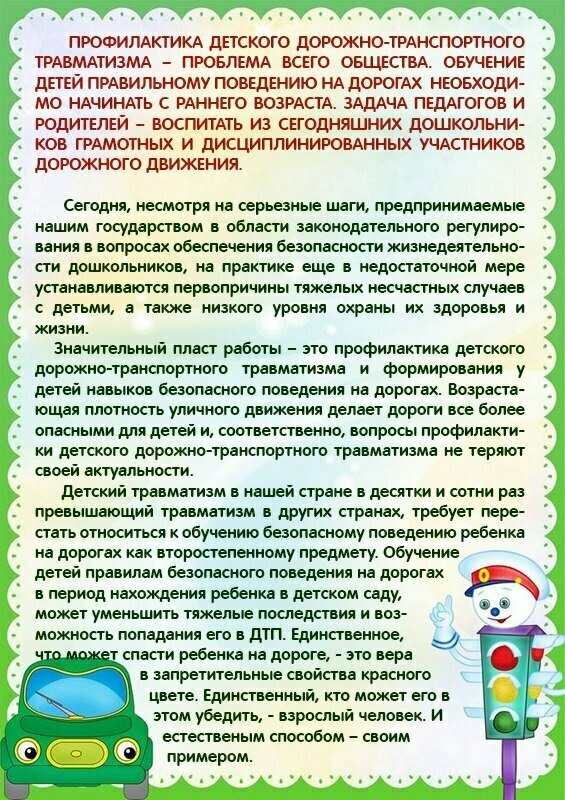 ПРОФИЛАКТИКА ДЕТСКОГО ДОРОЖНО-ТРАНСПОРТНОГО ТРАВМАТИЗМА – ПРОБЛЕМА ВСЕГО ОБЩЕСТВА. ОБУЧЕНИЕ ДЕТЕЙ ПРАВИЛЬНОМУ ПОВЕДЕНИЮ НА ДОРОГАХ НЕОБХОДИМО НАЧИНАТЬ С РАННЕГО ВОЗРАСТА. ЗАДАЧА ПЕДАГОГОВ И РОДИТЕЛЕЙ – ВОСПИТАТЬ ИЗ СЕГОДНЯШНИХ ДОШКОЛЬНИКОВ ГРАМОТНЫХ И ДИСЦИПЛИНИРОВАННЫХ УЧАСТНИКОВ ДОРОЖНОГО ДВИЖЕНИЯ.

Сегодня, несмотря на серьезные шаги, предпринимаемые нашим государством в области законодательного регулирования в вопросах обеспечения безопасности жизнедеятельности дошкольников, на практике еще в недостаточной мере устанавливаются первопричины тяжелых несчастных случаев с детьми, а также низкого уровня охраны их здоровья и жизни.

Значительный пласт работы – это профилактика детского дорожно-транспортного травматизма и формирования у детей навыков безопасного поведения на дорогах. Возрастающая плотность уличного движения делает дороги все более опасными для детей и, соответственно, вопросы профилактики детского дорожно-транспортного травматизма не теряют своей актуальности.

Детский травматизм в нашей стране в десятки и сотни раз превышающий травматизм в других странах, требует перестать относиться к обучению безопасному поведению ребенка на дорогах как второстепенному предмету. Обучение детей правилам безопасного поведения на дорогах в период нахождения ребенка в детском саду, может уменьшить тяжелые последствия и возможность попадания его в ДТП. Единственное, что может спасти ребенка на дороге, - это вера в запретительные свойства красного цвете. Единственный, кто может его в этом убедить, - взрослый человек. И естественым способом – своим примером.